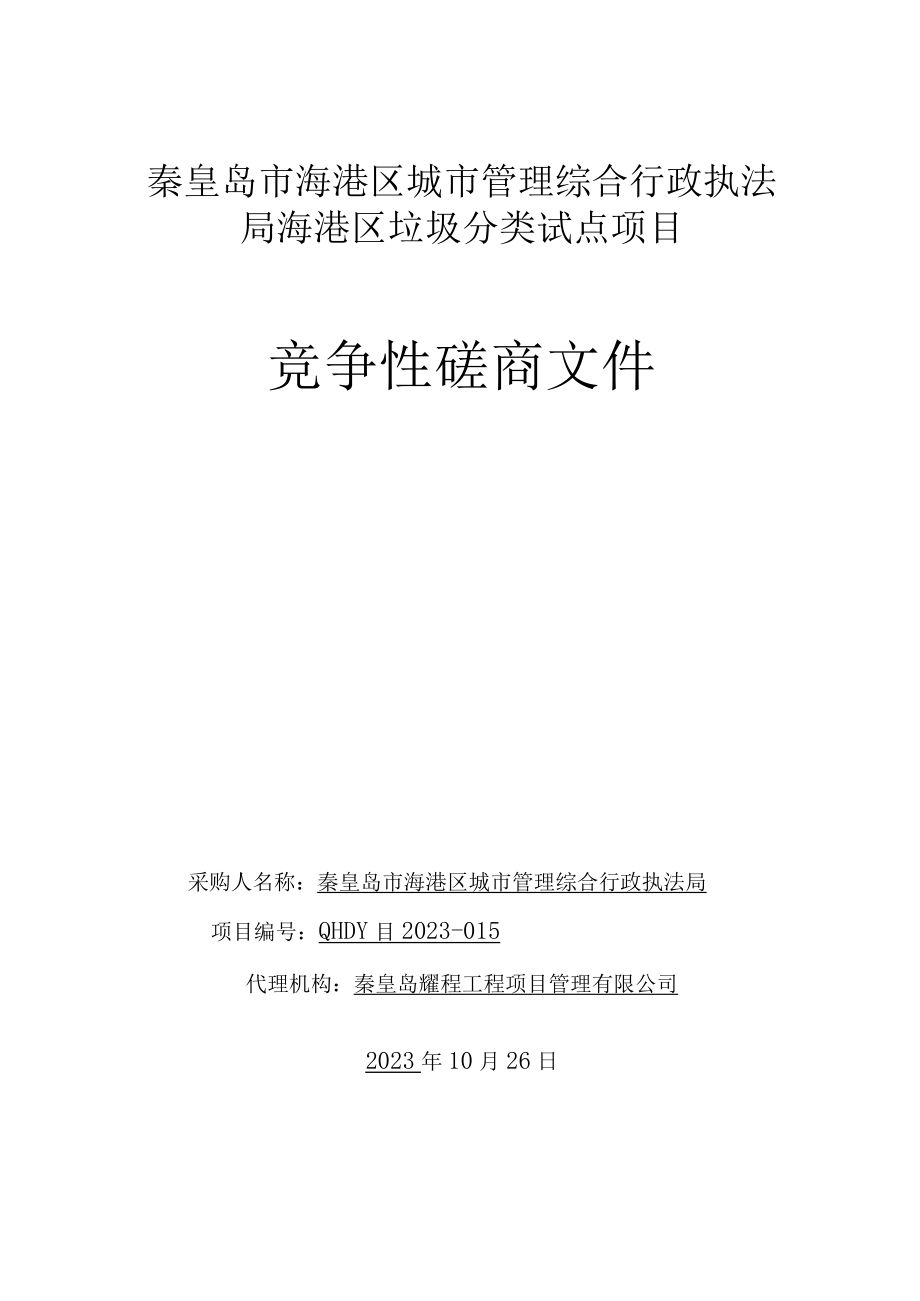 秦皇岛市海港区城市管理综合行政执法局海港区垃圾分类试点项目

竞争性磋商文件

采购人名称：秦皇岛市海港区城市管理综合行政执法局

项目编号：QHDY 目 2023-015

代理机构：秦皇岛耀程工程项目管理有限公司

2023 年 10 月 26 日